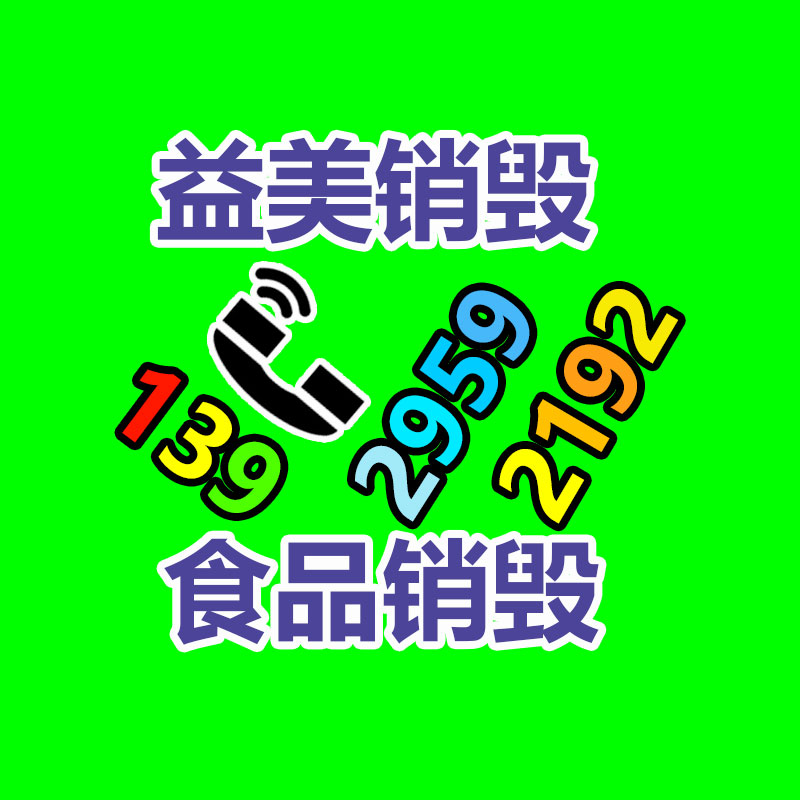 益美销毁

139 2959 2192

食品销毁